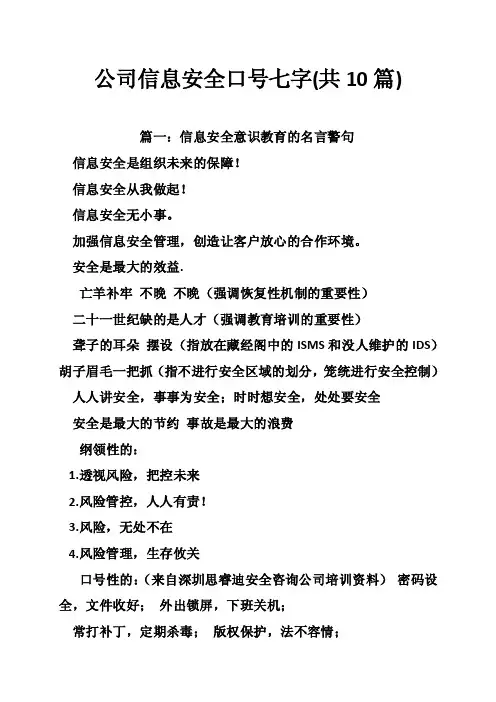 公司信息安全口号七字(共 10 篇)

篇一：信息安全意识教育的名言警句

信息安全是组织未来的保障！

信息安全从我做起！

信息安全无小事。

加强信息安全管理，创造让客户放心的合作环境。

安全是最大的效益.

亡羊补牢 不晚 不晚（强调恢复性机制的重要性）

二十一世纪缺的是人才（强调教育培训的重要性）

聋子的耳朵 摆设（指放在藏经阁中的 ISMS 和没人维护的 IDS）

胡子眉毛一把抓（指不进行安全区域的划分，笼统进行安全控制）

人人讲安全，事事为安全；时时想安全，处处要安全

安全是最大的节约 事故是最大的浪费

纲领性的：

1.透视风险，把控未来

2.风险管控，人人有责！

3.风险，无处不在

4.风险管理，生存攸关

口号性的：（来自深圳思睿迪安全咨询公司培训资料） 密码设全，文件收好； 外出锁屏，下班关机；

常打补丁，定期杀毒； 版权保护，法不容情；